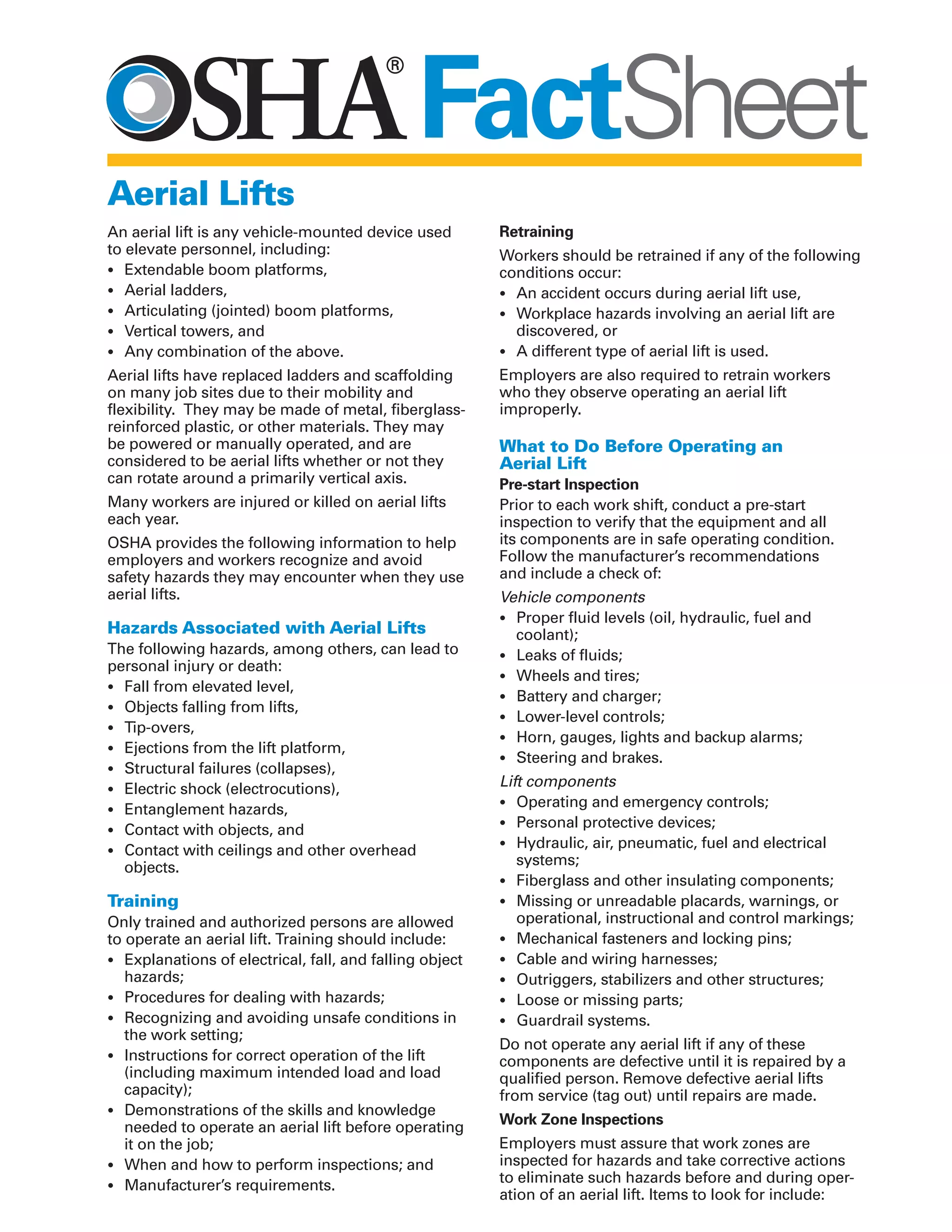 OSHA® FactSheet

Aerial Lifts

An aerial lift is any vehicle-mounted device used to elevate personnel, including:
• Extendable boom platforms,
• Aerial ladders,
• Articulating (jointed) boom platforms,
• Vertical towers, and
• Any combination of the above.

Aerial lifts have replaced ladders and scaffolding on many job sites due to their mobility and flexibility. They may be made of metal, fiberglass-reinforced plastic, or other materials. They may be powered or manually operated, and are considered to be aerial lifts whether or not they can rotate around a primarily vertical axis.

Many workers are injured or killed on aerial lifts each year.

OSHA provides the following information to help employers and workers recognize and avoid safety hazards they may encounter when they use aerial lifts.

Hazards Associated with Aerial Lifts

The following hazards, among others, can lead to personal injury or death:
• Fall from elevated level,
• Objects falling from lifts,
• Tip-overs,
• Ejections from the lift platform,
• Structural failures (collapses),
• Electric shock (electrocutions),
• Entanglement hazards,
• Contact with objects, and
• Contact with ceilings and other overhead objects.

Training

Only trained and authorized persons are allowed to operate an aerial lift. Training should include:
• Explanations of electrical, fall, and falling object hazards;
• Procedures for dealing with hazards;
• Recognizing and avoiding unsafe conditions in the work setting;
• Instructions for correct operation of the lift (including maximum intended load and load capacity);
• Demonstrations of the skills and knowledge needed to operate an aerial lift before operating it on the job;
• When and how to perform inspections; and
• Manufacturer's requirements.

Retraining

Workers should be retrained if any of the following conditions occur:
• An accident occurs during aerial lift use,
• Workplace hazards involving an aerial lift are discovered, or
• A different type of aerial lift is used.

Employers are also required to retrain workers who they observe operating an aerial lift improperly.

What to Do Before Operating an Aerial Lift

Pre-start Inspection

Prior to each work shift, conduct a pre-start inspection to verify that the equipment and all its components are in safe operating condition. Follow the manufacturer's recommendations and include a check of:

Vehicle components
• Proper fluid levels (oil, hydraulic, fuel and coolant);
• Leaks of fluids;
• Wheels and tires;
• Battery and charger;
• Lower-level controls;
• Horn, gauges, lights and backup alarms;
• Steering and brakes.

Lift components
• Operating and emergency controls;
• Personal protective devices;
• Hydraulic, air, pneumatic, fuel and electrical systems;
• Fiberglass and other insulating components;
• Missing or unreadable placards, warnings, or operational, instructional and control markings;
• Mechanical fasteners and locking pins;
• Cable and wiring harnesses;
• Outriggers, stabilizers and other structures;
• Loose or missing parts;
• Guardrail systems.

Do not operate any aerial lift if any of these components are defective until it is repaired by a qualified person. Remove defective aerial lifts from service (tag out) until repairs are made.

Work Zone Inspections

Employers must assure that work zones are inspected for hazards and take corrective actions to eliminate such hazards before and during operation of an aerial lift. Items to look for include: